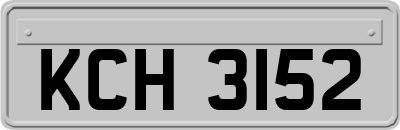 KCH 3152